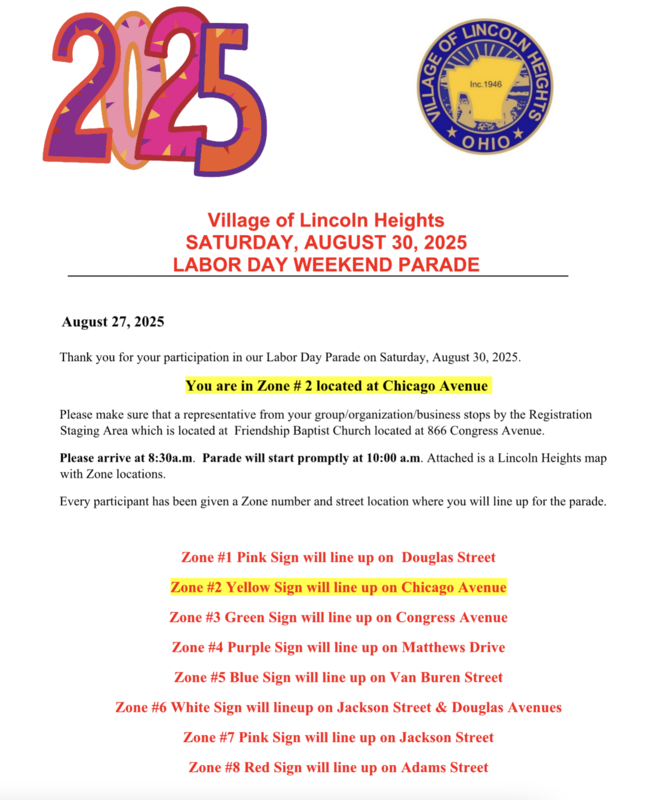 2025

VILLAGE OF LINCOLN HEIGHTS
Inc.1946
OHIO

Village of Lincoln Heights
SATURDAY, AUGUST 30, 2025
LABOR DAY WEEKEND PARADE

August 27, 2025

Thank you for your participation in our Labor Day Parade on Saturday, August 30, 2025.

You are in Zone # 2 located at Chicago Avenue

Please make sure that a representative from your group/organization/business stops by the Registration Staging Area which is located at Friendship Baptist Church located at 866 Congress Avenue.

Please arrive at 8:30a.m. Parade will start promptly at 10:00 a.m. Attached is a Lincoln Heights map with Zone locations.

Every participant has been given a Zone number and street location where you will line up for the parade.

Zone #1 Pink Sign will line up on Douglas Street

Zone #2 Yellow Sign will line up on Chicago Avenue

Zone #3 Green Sign will line up on Congress Avenue

Zone #4 Purple Sign will line up on Matthews Drive

Zone #5 Blue Sign will line up on Van Buren Street

Zone #6 White Sign will lineup on Jackson Street & Douglas Avenues

Zone #7 Pink Sign will line up on Jackson Street

Zone #8 Red Sign will line up on Adams Street